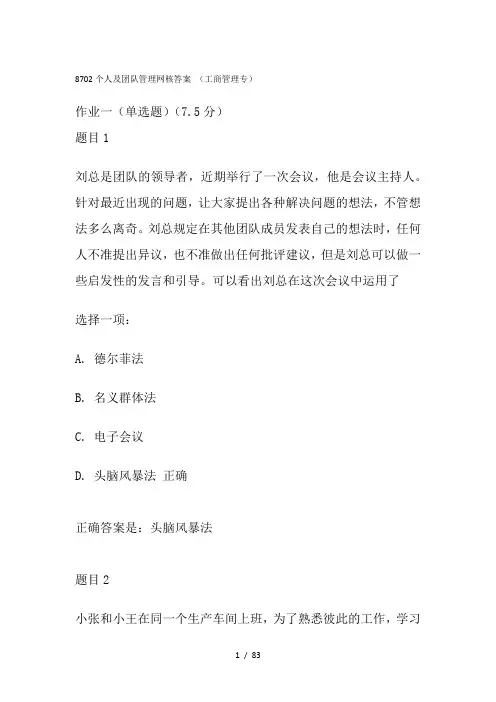 8702 个人及团队管理网核答案 （工商管理专）

作业一（单选题）（7.5 分）

题目 1

刘总是团队的领导者，近期举行了一次会议，他是会议主持人。针对最近出现的问题，让大家提出各种解决问题的想法，不管想法多么离奇。刘总规定在其他团队成员发表自己的想法时，任何人不准提出异议，也不准做出任何批评建议，但是刘总可以做一些启发性的发言和引导。可以看出刘总在这次会议中运用了

选择一项：

A. 德尔菲法

B. 名义群体法

C. 电子会议

D. 头脑风暴法 正确

正确答案是：头脑风暴法

题目 2

小张和小王在同一个生产车间上班，为了熟悉彼此的工作，学习

1 / 83